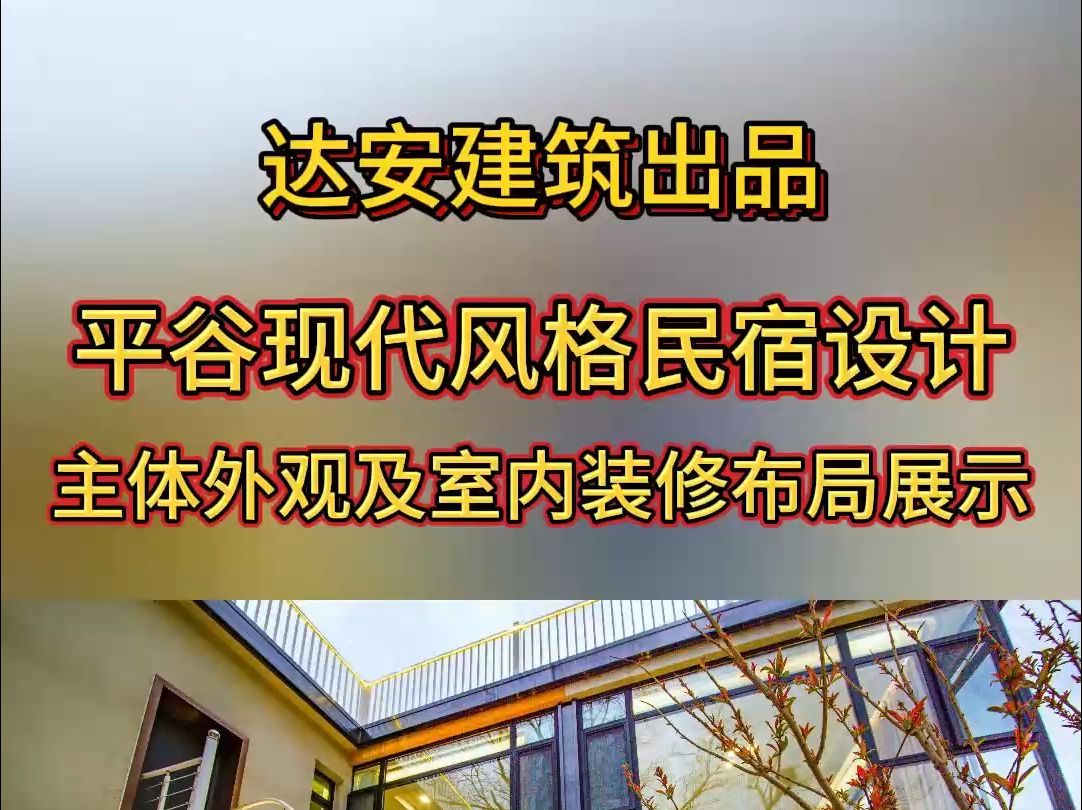 达安建筑出品

平谷现代风格民宿设计

主体外观及室内装修布局展示